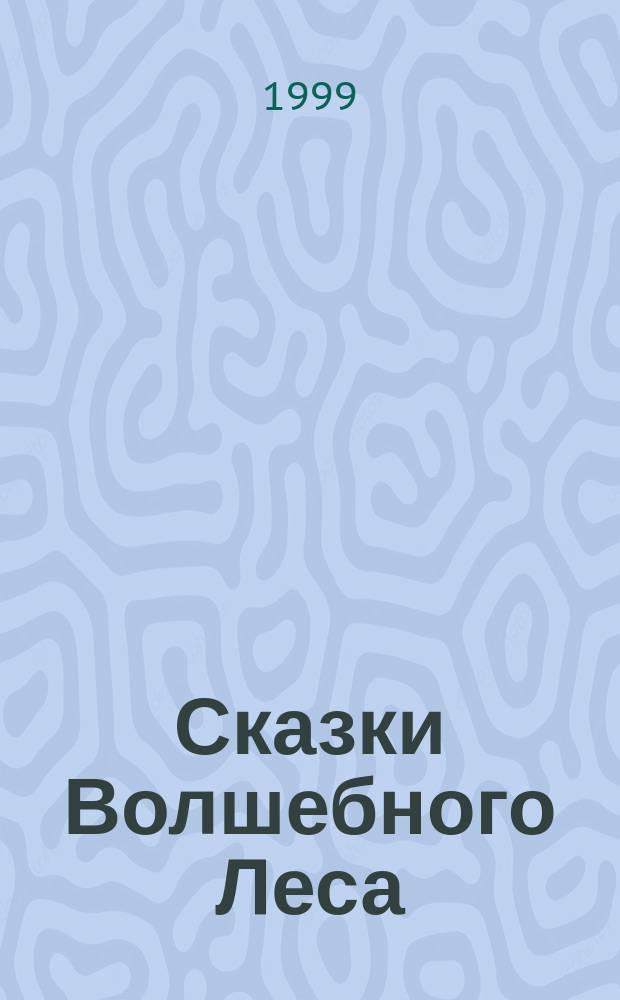 1999

Сказки Волшебного Леса